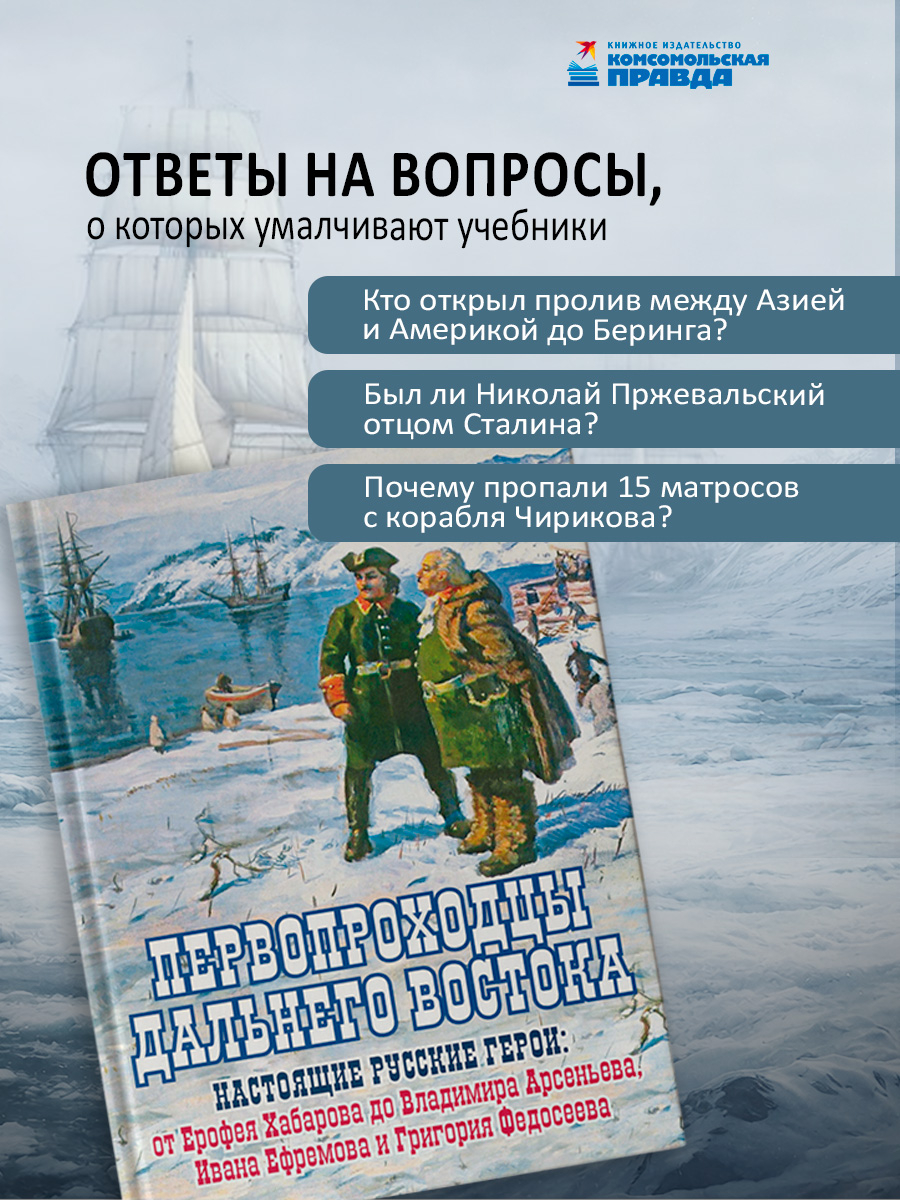 КНИЖНОЕ ИЗДАТЕЛЬСТВО
КОМСОМОЛЬСКАЯ
ПРАВДА

ОТВЕТЫ НА ВОПРОСЫ,
о которых умалчивают учебники

Кто открыл пролив между Азией и Америкой до Беринга?

Был ли Николай Пржевальский отцом Сталина?

Почему пропали 15 матросов с корабля Чирикова?

ПЕРВОПРОХОДЦЫ
ДАЛЬНЕГО ВОСТОКА

НАСТОЯЩИЕ РУССКИЕ ГЕРОИ:
от Ерофея Хабарова до Владимира Арсеньева,
Ивана Ефремова и Григория Федосеева